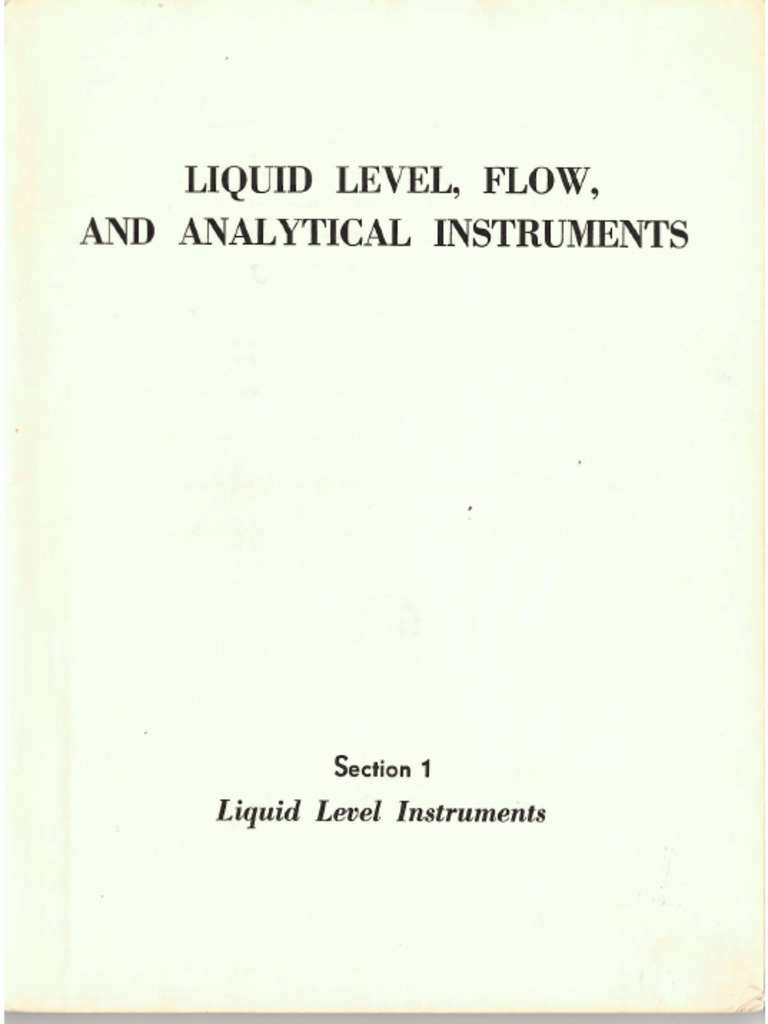 LIQUID LEVEL, FLOW, AND ANALYTICAL INSTRUMENTS

Section 1
Liquid Level Instruments